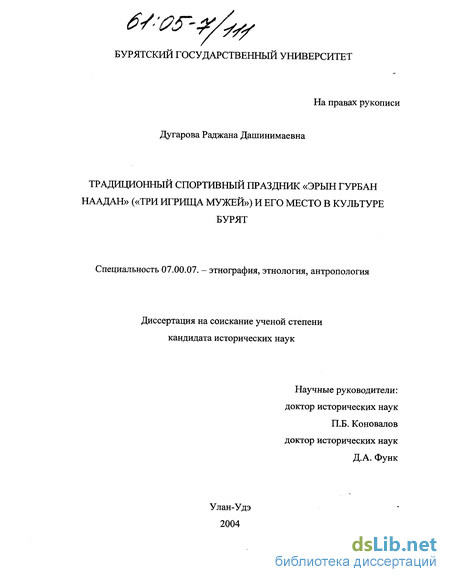 61:05-7/111

БУРЯТСКИЙ ГОСУДАРСТВЕННЫЙ УНИВЕРСИТЕТ

На правах рукописи

Дугарова Раджана Дашинимаевна

ТРАДИЦИОННЫЙ СПОРТИВНЫЙ ПРАЗДНИК «ЭРЫН ГУРБАН НААДАН» («ТРИ ИГРИЩА МУЖЕЙ») И ЕГО МЕСТО В КУЛЬТУРЕ БУРЯТ

Специальность 07.00.07. – этнография, этнология, антропология

Диссертация на соискание ученой степени кандидата исторических наук

Научные руководители:
доктор исторических наук
П.Б. Коновалов
доктор исторических наук
Д.А. Функ

Улан-Удэ
2004

dsLib.net
библиотека диссертаций